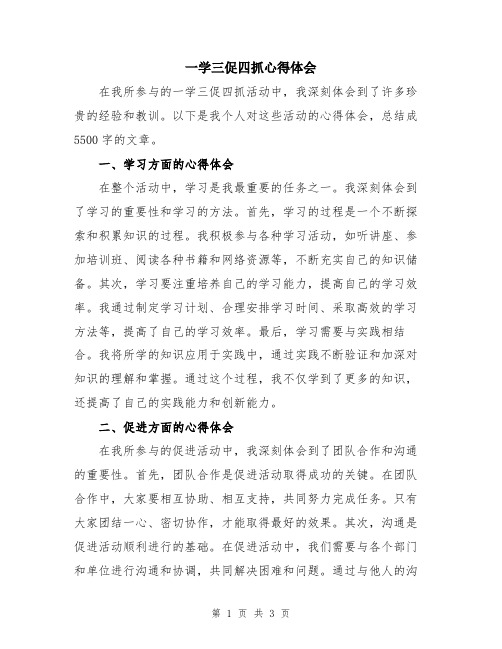 一学三促四抓心得体会

在我所参与的一学三促四抓活动中，我深刻体会到了许多珍贵的经验和教训。以下是我个人对这些活动的心得体会，总结成5500字的文章。

一、学习方面的心得体会

在整个活动中，学习是我最重要的任务之一。我深刻体会到了学习的重要性和学习的方法。首先，学习的过程是一个不断探索和积累知识的过程。我积极参与各种学习活动，如听讲座、参加培训班、阅读各种书籍和网络资源等，不断充实自己的知识储备。其次，学习要注重培养自己的学习能力，提高自己的学习效率。我通过制定学习计划、合理安排学习时间、采取高效的学习方法等，提高了自己的学习效率。最后，学习需要与实践相结合。我将所学的知识应用于实践中，通过实践不断验证和加深对知识的理解和掌握。通过这个过程，我不仅学到了更多的知识，还提高了自己的实践能力和创新能力。

二、促进方面的心得体会

在我所参与的促进活动中，我深刻体会到了团队合作和沟通的重要性。首先，团队合作是促进活动取得成功的关键。在团队合作中，大家要相互协助、相互支持，共同努力完成任务。只有大家团结一心、密切协作，才能取得最好的效果。其次，沟通是促进活动顺利进行的基础。在促进活动中，我们需要与各个部门和单位进行沟通和协调，共同解决困难和问题。通过与他人的沟

第 1 页 共 3 页